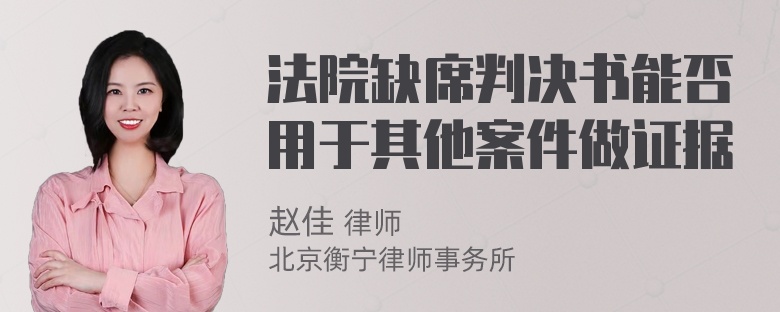 法院缺席判决书能否用于其他案件做证据

赵佳 律师
北京衡宁律师事务所